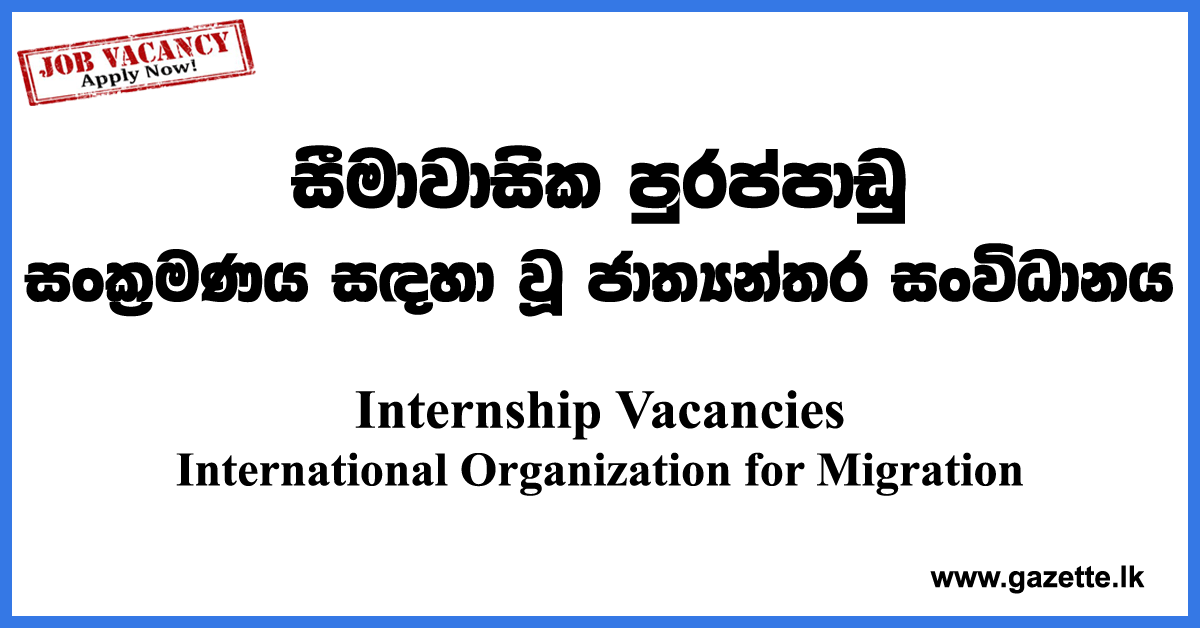 JOB VACANCY
Apply Now!

සීමාවාසික පුරප්පාඩු
සංක්‍රමණය සඳහා වූ ජාත්‍යන්තර සංවිධානය

Internship Vacancies
International Organization for Migration

www.gazette.lk